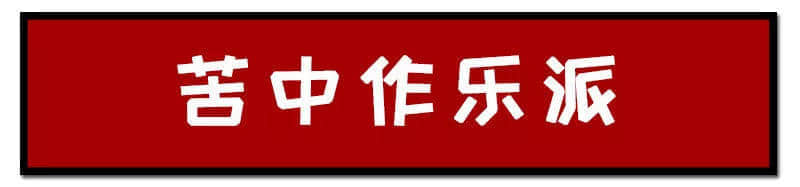 苦中作乐派